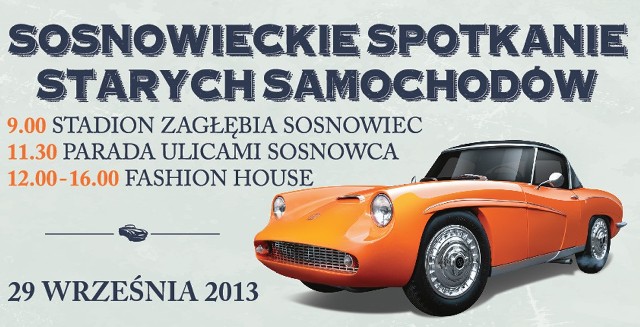 SOSNOWIECKIE SPOTKANIE STARYCH SAMOCHODÓW

9.00 STADION ZAGŁĘBIA SOSNOWIEC
11.30 PARADA ULICAMI SOSNOWCA
12.00-16.00 FASHION HOUSE

29 WRZEŚNIA 2013